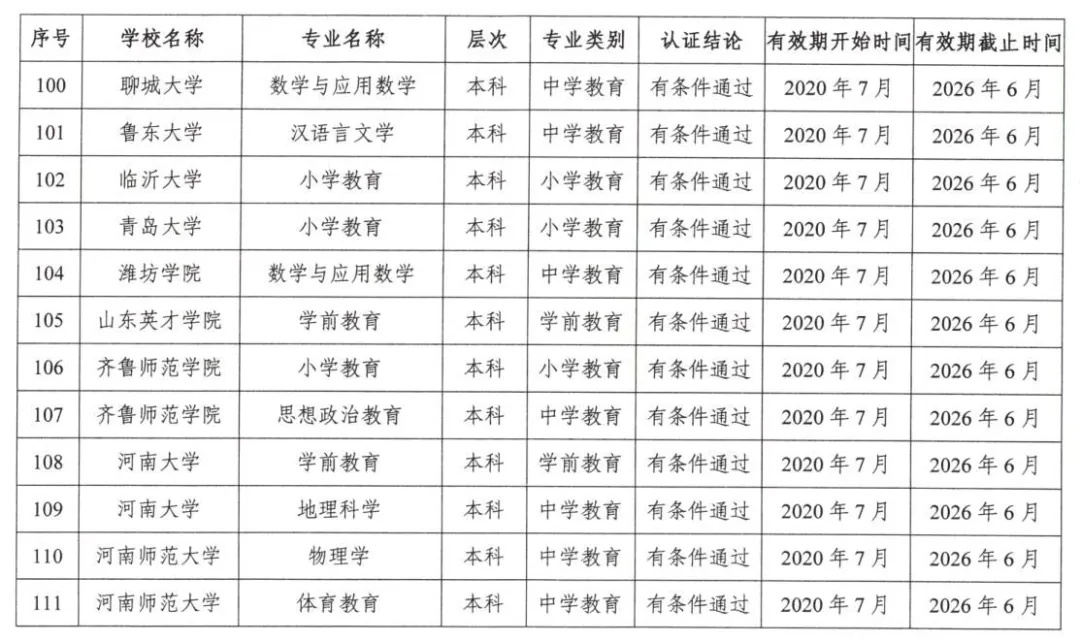 | 序号 | 学校名称 | 专业名称 | 层次 | 专业类别 | 认证结论 | 有效期开始时间 | 有效期截止时间 |
|---|---|---|---|---|---|---|---|
| 100 | 聊城大学 | 数学与应用数学 | 本科 | 中学教育 | 有条件通过 | 2020年7月 | 2026年6月 |
| 101 | 鲁东大学 | 汉语言文学 | 本科 | 中学教育 | 有条件通过 | 2020年7月 | 2026年6月 |
| 102 | 临沂大学 | 小学教育 | 本科 | 小学教育 | 有条件通过 | 2020年7月 | 2026年6月 |
| 103 | 青岛大学 | 小学教育 | 本科 | 小学教育 | 有条件通过 | 2020年7月 | 2026年6月 |
| 104 | 潍坊学院 | 数学与应用数学 | 本科 | 中学教育 | 有条件通过 | 2020年7月 | 2026年6月 |
| 105 | 山东英才学院 | 学前教育 | 本科 | 学前教育 | 有条件通过 | 2020年7月 | 2026年6月 |
| 106 | 齐鲁师范学院 | 小学教育 | 本科 | 小学教育 | 有条件通过 | 2020年7月 | 2026年6月 |
| 107 | 齐鲁师范学院 | 思想政治教育 | 本科 | 中学教育 | 有条件通过 | 2020年7月 | 2026年6月 |
| 108 | 河南大学 | 学前教育 | 本科 | 学前教育 | 有条件通过 | 2020年7月 | 2026年6月 |
| 109 | 河南大学 | 地理科学 | 本科 | 中学教育 | 有条件通过 | 2020年7月 | 2026年6月 |
| 110 | 河南师范大学 | 物理学 | 本科 | 中学教育 | 有条件通过 | 2020年7月 | 2026年6月 |
| 111 | 河南师范大学 | 体育教育 | 本科 | 中学教育 | 有条件通过 | 2020年7月 | 2026年6月 |